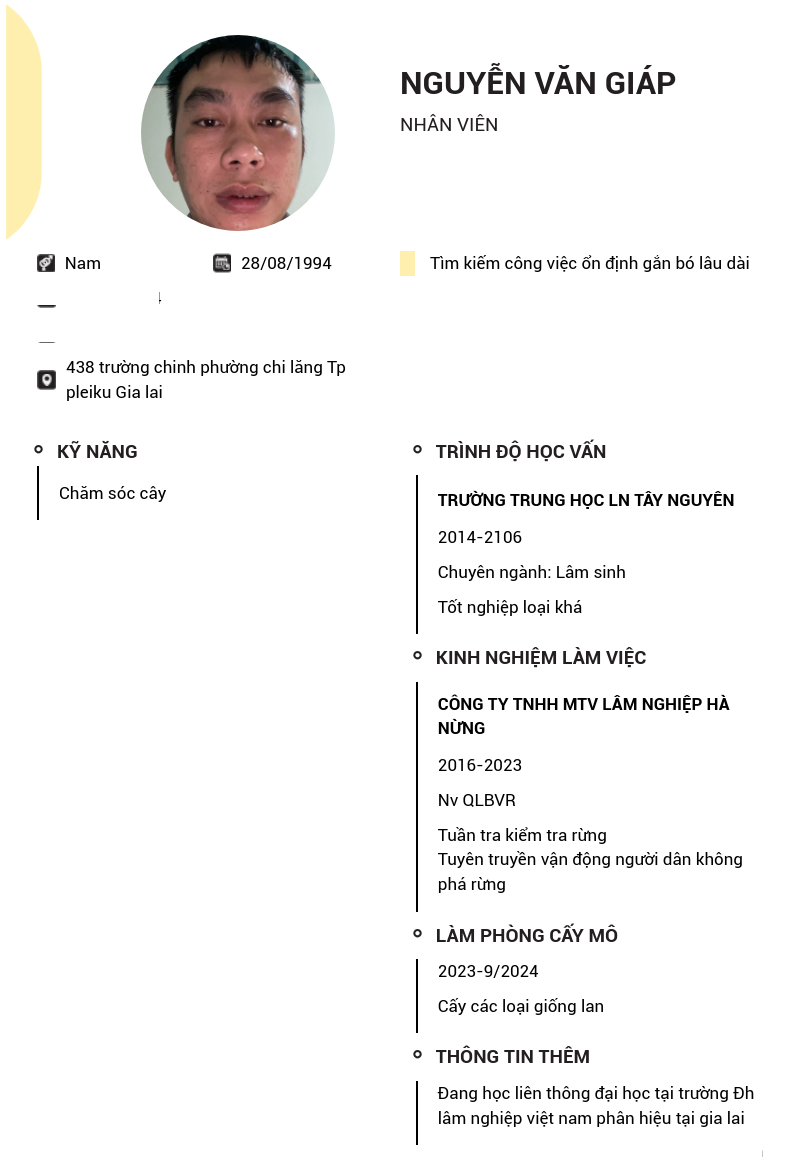 NGUYỄN VĂN GIÁP

NHÂN VIÊN

Nam

28/08/1994

Tìm kiếm công việc ổn định gắn bó lâu dài

438 trường chinh phường chi lăng Tp pleiku Gia lai

KỸ NĂNG

Chăm sóc cây

TRÌNH ĐỘ HỌC VẤN

TRƯỜNG TRUNG HỌC LN TÂY NGUYÊN

2014-2106

Chuyên ngành: Lâm sinh

Tốt nghiệp loại khá

KINH NGHIỆM LÀM VIỆC

CÔNG TY TNHH MTV LÂM NGHIỆP HÀ NỪNG

2016-2023

Nv QLBVR

Tuần tra kiểm tra rừng
Tuyên truyền vận động người dân không phá rừng

LÀM PHÒNG CẤY MÔ

2023-9/2024

Cấy các loại giống lan

THÔNG TIN THÊM

Đang học liên thông đại học tại trường Đh lâm nghiệp việt nam phân hiệu tại gia lai